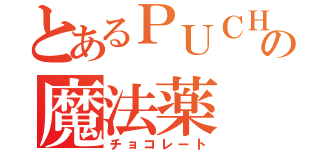 とあるＰＵＣＨの
魔法薬
チョコレート